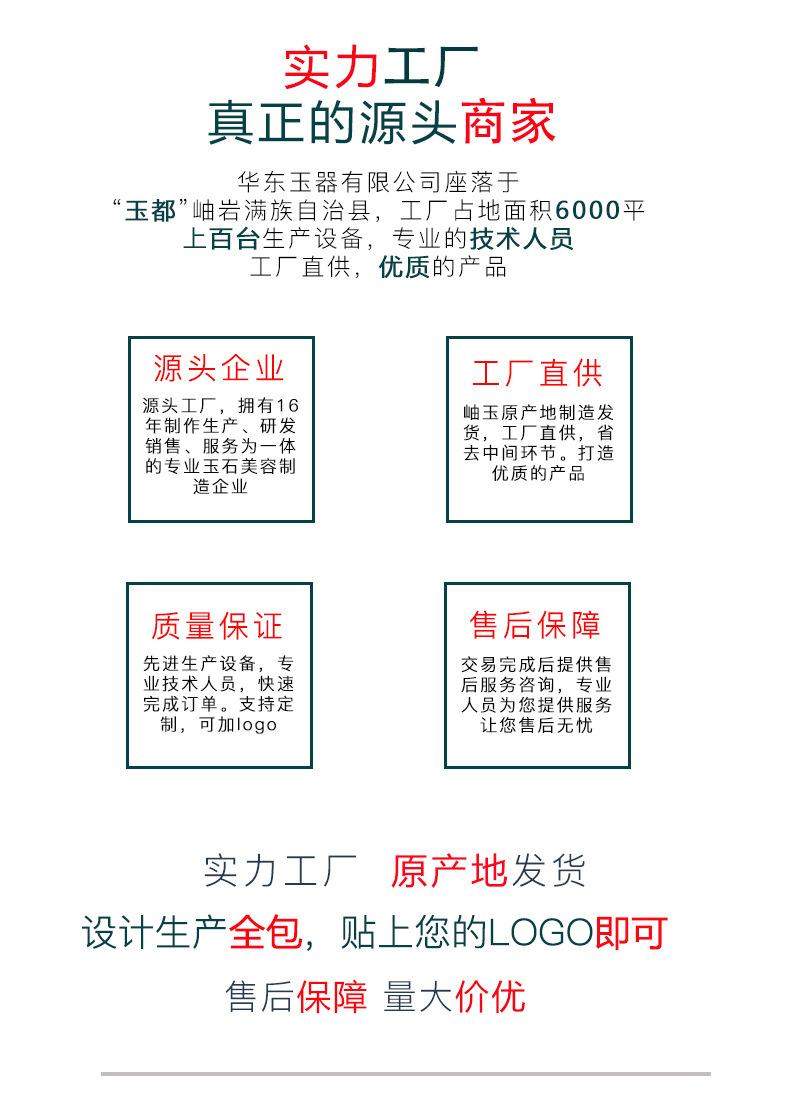 实力工厂
真正的源头商家

华东玉器有限公司座落于
“玉都”岫岩满族自治县，工厂占地面积6000平
上百台生产设备，专业的技术人员
工厂直供，优质的产品

源头企业
源头工厂，拥有16年制作生产、研发销售、服务为一体的专业玉石美容制造企业

工厂直供
岫玉原产地制造发货，工厂直供，省去中间环节。打造优质的产品

质量保证
先进生产设备，专业技术人员，快速完成订单。支持定制，可加logo

售后保障
交易完成后提供售后服务咨询，专业人员为您提供服务让您售后无忧

实力工厂 原产地发货
设计生产全包，贴上您的LOGO即可
售后保障 量大价优